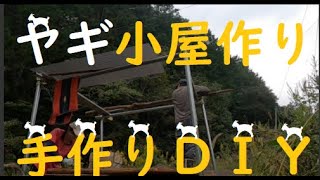 ヤギ小屋作り

手作りDIY